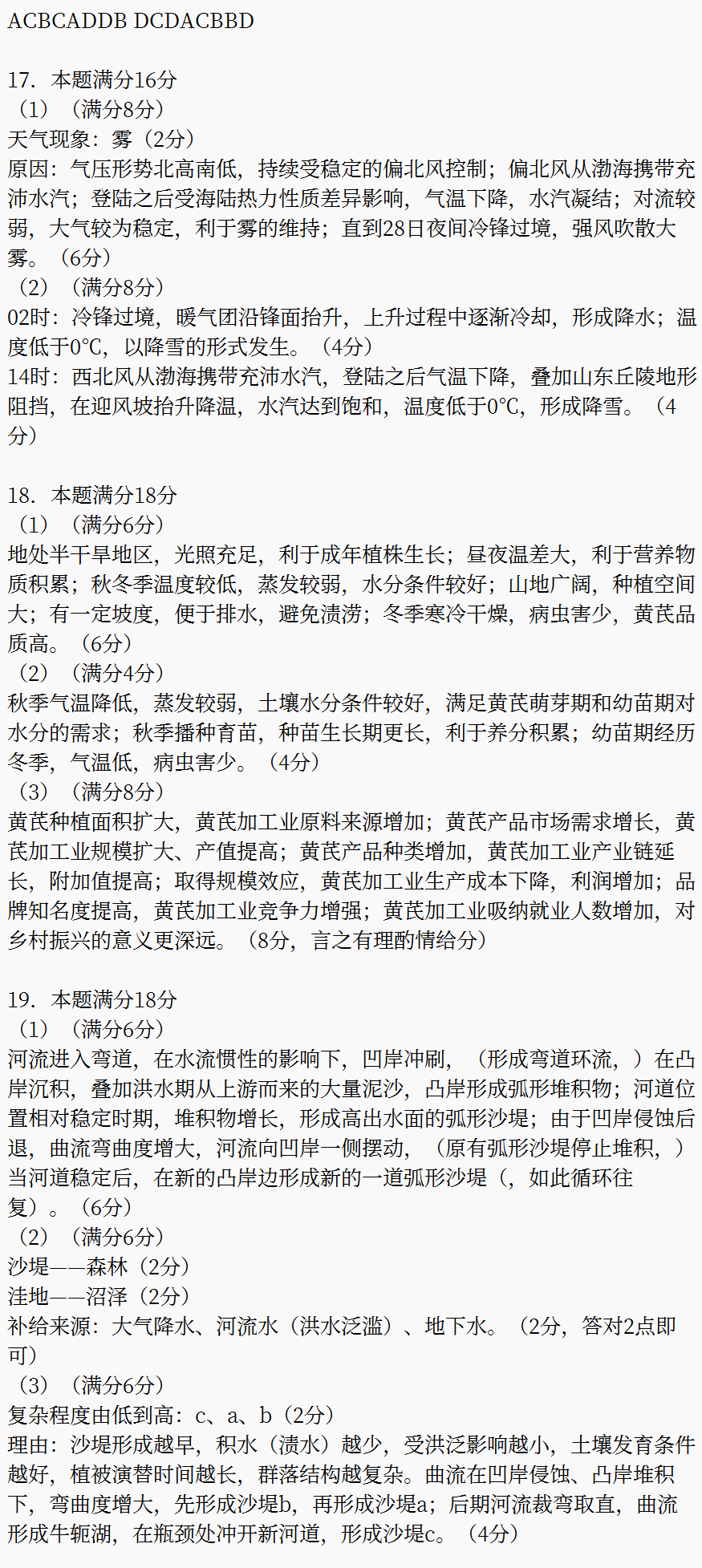 ACBCADDB DCDACBBD

17．本题满分16分
（1）（满分8分）
天气现象：雾（2分）
原因：气压形势北高南低，持续受稳定的偏北风控制；偏北风从渤海携带充沛水汽；登陆之后受海陆热力性质差异影响，气温下降，水汽凝结；对流较弱，大气较为稳定，利于雾的维持；直到28日夜间冷锋过境，强风吹散大雾。（6分）
（2）（满分8分）
02时：冷锋过境，暖气团沿锋面抬升，上升过程中逐渐冷却，形成降水；温度低于0℃，以降雪的形式发生。（4分）
14时：西北风从渤海携带充沛水汽，登陆之后气温下降，叠加山东丘陵地形阻挡，在迎风坡抬升降温，水汽达到饱和，温度低于0℃，形成降雪。（4分）

18．本题满分18分
（1）（满分6分）
地处半干旱地区，光照充足，利于成年植株生长；昼夜温差大，利于营养物质积累；秋冬季温度较低，蒸发较弱，水分条件较好；山地广阔，种植空间大；有一定坡度，便于排水，避免渍涝；冬季寒冷干燥，病虫害少，黄芪品质高。（6分）
（2）（满分4分）
秋季气温降低，蒸发较弱，土壤水分条件较好，满足黄芪萌芽期和幼苗期对水分的需求；秋季播种育苗，种苗生长期更长，利于养分积累；幼苗期经历冬季，气温低，病虫害少。（4分）
（3）（满分8分）
黄芪种植面积扩大，黄芪加工业原料来源增加；黄芪产品市场需求增长，黄芪加工业规模扩大、产值提高；黄芪产品种类增加，黄芪加工业产业链延长，附加值提高；取得规模效应，黄芪加工业生产成本下降，利润增加；品牌知名度提高，黄芪加工业竞争力增强；黄芪加工业吸纳就业人数增加，对乡村振兴的意义更深远。（8分，言之有理酌情给分）

19．本题满分18分
（1）（满分6分）
河流进入弯道，在水流惯性的影响下，凹岸冲刷，（形成弯道环流，）在凸岸沉积，叠加洪水期从上游而来的大量泥沙，凸岸形成弧形堆积物；河道位置相对稳定时期，堆积物增长，形成高出水面的弧形沙堤；由于凹岸侵蚀后退，曲流弯曲度增大，河流向凹岸一侧摆动，（原有弧形沙堤停止堆积，）当河道稳定后，在新的凸岸边形成新的一道弧形沙堤（，如此循环往复）。（6分）
（2）（满分6分）
沙堤——森林（2分）
洼地——沼泽（2分）
补给来源：大气降水、河流水（洪水泛滥）、地下水。（2分，答对2点即可）
（3）（满分6分）
复杂程度由低到高：c、a、b（2分）
理由：沙堤形成越早，积水（渍水）越少，受洪泛影响越小，土壤发育条件越好，植被演替时间越长，群落结构越复杂。曲流在凹岸侵蚀、凸岸堆积下，弯曲度增大，先形成沙堤b，再形成沙堤a；后期河流裁弯取直，曲流形成牛轭湖，在瓶颈处冲开新河道，形成沙堤c。（4分）